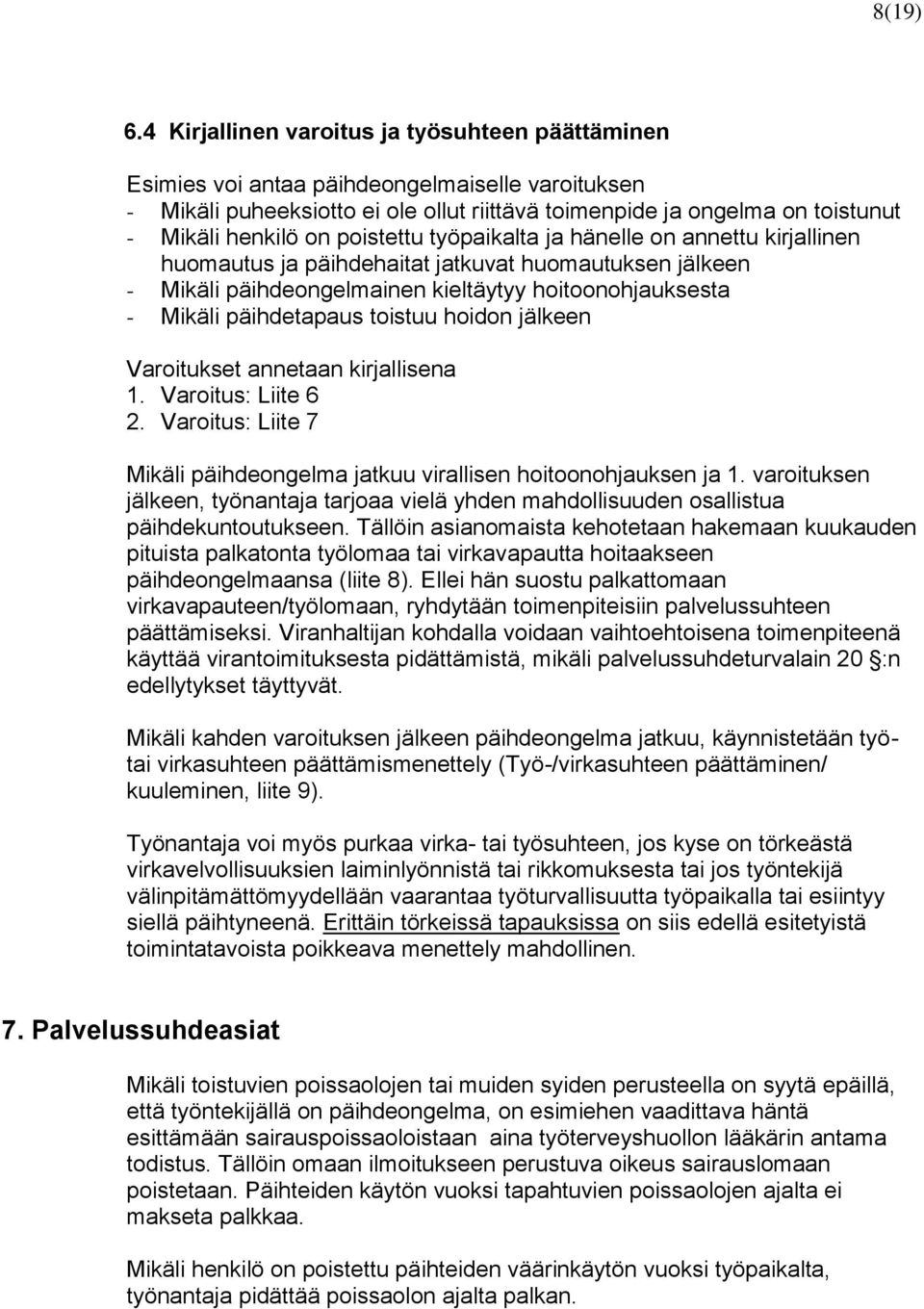 8(19)

6.4 Kirjallinen varoitus ja työsuhteen päättäminen

Esimies voi antaa päihdeongelmaiselle varoituksen
- Mikäli puheeksiotto ei ole ollut riittävä toimenpide ja ongelma on toistunut
- Mikäli henkilö on poistettu työpaikalta ja hänelle on annettu kirjallinen huomautus ja päihdehaitat jatkuvat huomautuksen jälkeen
- Mikäli päihdeongelmainen kieltäytyy hoitoonohjauksesta
- Mikäli päihdetapaus toistuu hoidon jälkeen

Varoitukset annetaan kirjallisena
1. Varoitus: Liite 6
2. Varoitus: Liite 7

Mikäli päihdeongelma jatkuu virallisen hoitoonohjauksen ja 1. varoituksen jälkeen, työnantaja tarjoaa vielä yhden mahdollisuuden osallistua päihdekuntoutukseen. Tällöin asianomaista kehotetaan hakemaan kuukauden pituista palkatonta työlomaa tai virkavapautta hoitaakseen päihdeongelmaansa (liite 8). Ellei hän suostu palkattomaan virkavapauteen/työlomaan, ryhdytään toimenpiteisiin palvelussuhteen päättämiseksi. Viranhaltijan kohdalla voidaan vaihtoehtoisena toimenpiteenä käyttää virantoimituksesta pidättämistä, mikäli palvelussuhdeturvalain 20 §:n edellytykset täyttyvät.

Mikäli kahden varoituksen jälkeen päihdeongelma jatkuu, käynnistetään työ- tai virkasuhteen päättämismenettely (Työ-/virkasuhteen päättäminen/ kuuleminen, liite 9).

Työnantaja voi myös purkaa virka- tai työsuhteen, jos kyse on törkeästä virkavelvollisuuksien laiminlyönnistä tai rikkomuksesta tai jos työntekijä välinpitämättömyydellään vaarantaa työturvallisuutta työpaikalla tai esiintyy siellä päihtyneenä. Erittäin törkeissä tapauksissa on siis edellä esitetyistä toimintatavoista poikkeava menettely mahdollinen.

7. Palvelussuhdeasiat

Mikäli toistuvien poissaolojen tai muiden syiden perusteella on syytä epäillä, että työntekijällä on päihdeongelma, on esimiehen vaadittava häntä esittämään sairauspoissaoloistaan aina työterveyshuollon lääkärin antama todistus. Tällöin omaan ilmoitukseen perustuva oikeus sairauslomaan poistetaan. Päihteiden käytön vuoksi tapahtuvien poissaolojen ajalta ei makseta palkkaa.

Mikäli henkilö on poistettu päihteiden väärinkäytön vuoksi työpaikalta, työnantaja pidättää poissaolon ajalta palkan.